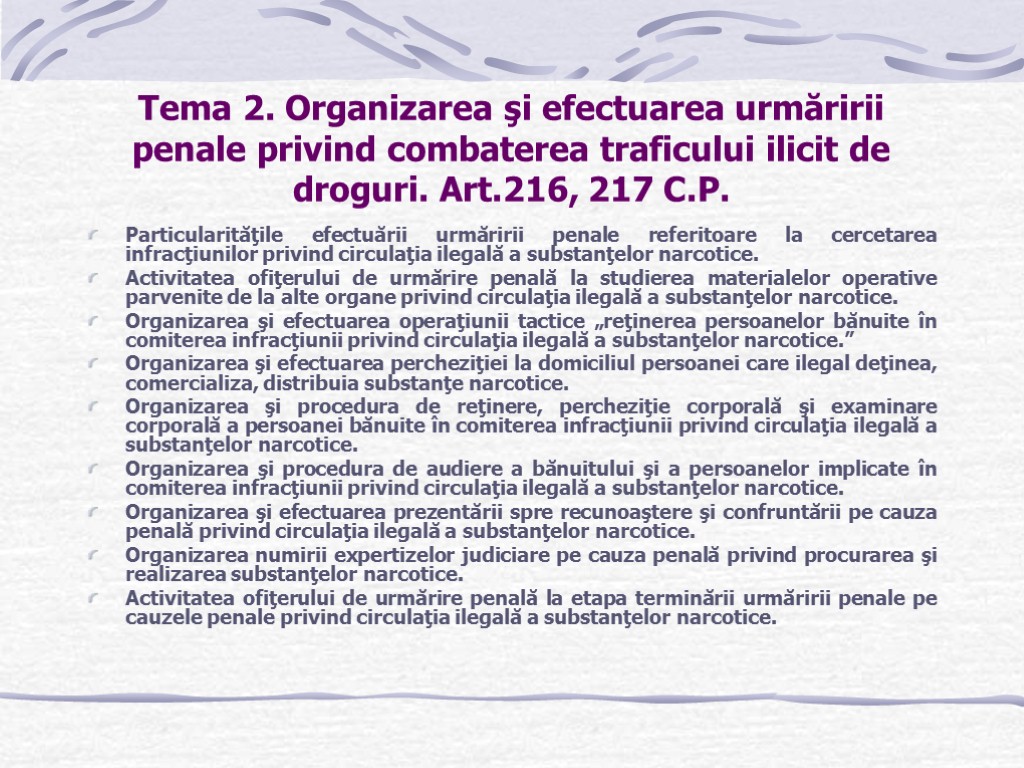 Tema 2. Organizarea şi efectuarea urmăririi penale privind combaterea traficului ilicit de droguri. Art.216, 217 C.P.

Particularităţile efectuării urmăririi penale referitoare la cercetarea infracţiunilor privind circulaţia ilegală a substanţelor narcotice.

Activitatea ofiţerului de urmărire penală la studierea materialelor operative parvenite de la alte organe privind circulaţia ilegală a substanţelor narcotice.

Organizarea şi efectuarea operaţiunii tactice „reţinerea persoanelor bănuite în comiterea infracţiunii privind circulaţia ilegală a substanţelor narcotice.”

Organizarea şi efectuarea percheziţiei la domiciliul persoanei care ilegal deţinea, comercializa, distribuia substanţe narcotice.

Organizarea şi procedura de reţinere, percheziţie corporală şi examinare corporală a persoanei bănuite în comiterea infracţiunii privind circulaţia ilegală a substanţelor narcotice.

Organizarea şi procedura de audiere a bănuitului şi a persoanelor implicate în comiterea infracţiunii privind circulaţia ilegală a substanţelor narcotice.

Organizarea şi efectuarea prezentării spre recunoaştere şi confruntării pe cauza penală privind circulaţia ilegală a substanţelor narcotice.

Organizarea numirii expertizelor judiciare pe cauza penală privind procurarea şi realizarea substanţelor narcotice.

Activitatea ofiţerului de urmărire penală la etapa terminării urmăririi penale pe cauzele penale privind circulaţia ilegală a substanţelor narcotice.